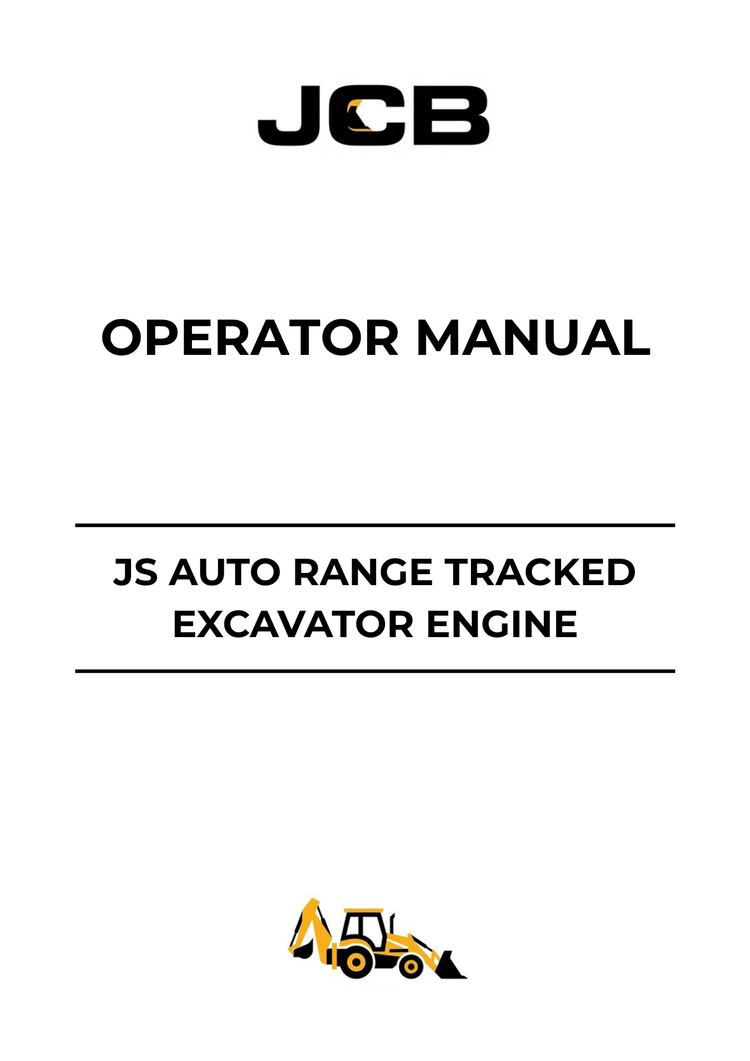 JCB

OPERATOR MANUAL

JS AUTO RANGE TRACKED EXCAVATOR ENGINE